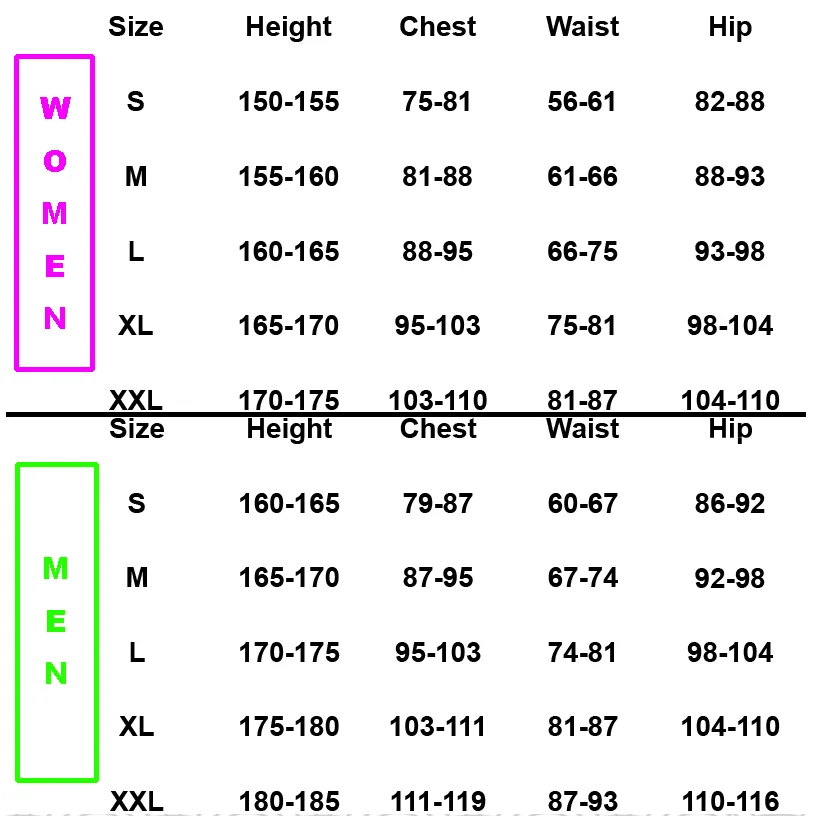 WOMEN

| Size | Height | Chest | Waist | Hip |
|---|---|---|---|---|
| S | 150-155 | 75-81 | 56-61 | 82-88 |
| M | 155-160 | 81-88 | 61-66 | 88-93 |
| L | 160-165 | 88-95 | 66-75 | 93-98 |
| XL | 165-170 | 95-103 | 75-81 | 98-104 |
| XXL | 170-175 | 103-110 | 81-87 | 104-110 |

MEN

| Size | Height | Chest | Waist | Hip |
|---|---|---|---|---|
| S | 160-165 | 79-87 | 60-67 | 86-92 |
| M | 165-170 | 87-95 | 67-74 | 92-98 |
| L | 170-175 | 95-103 | 74-81 | 98-104 |
| XL | 175-180 | 103-111 | 81-87 | 104-110 |
| XXL | 180-185 | 111-119 | 87-93 | 110-116 |